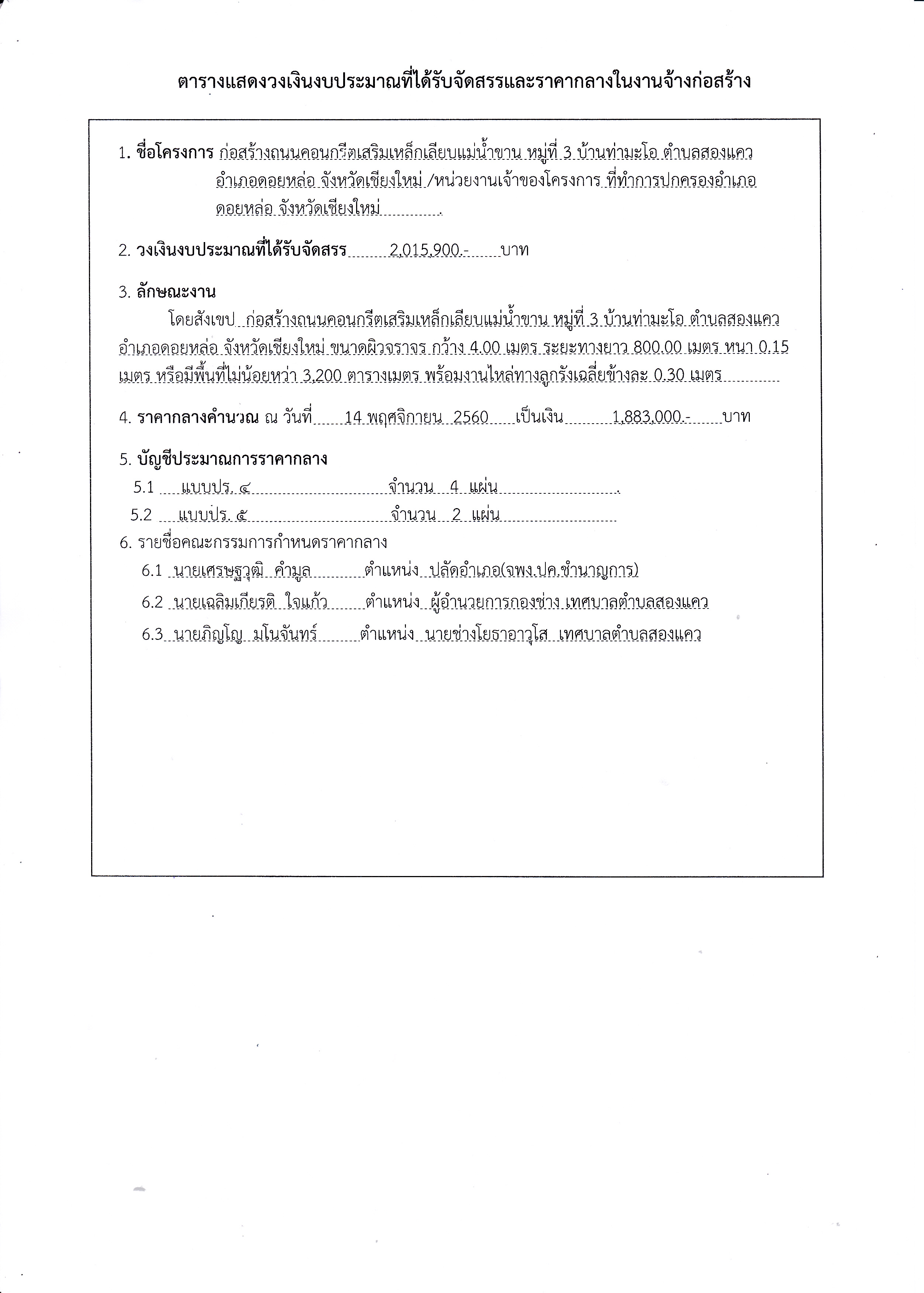 ตารางแสดงวงเงินงบประมาณที่ได้รับจัดสรรและราคากลางในงานจ้างก่อสร้าง

1. ชื่อโครงการ ก่อสร้างถนนคอนกรีตเสริมเหล็กเลียบแม่น้ำขาน หมู่ที่ 3 บ้านท่ามะโอ ตำบลสองแคว อำเภอดอยหล่อ จังหวัดเชียงใหม่ /หน่วยงานเจ้าของโครงการ ที่ทำการปกครองอำเภอดอยหล่อ จังหวัดเชียงใหม่ .

2. วงเงินงบประมาณที่ได้รับจัดสรร 2,015,900.- บาท

3. ลักษณะงาน

โดยสังเขป ก่อสร้างถนนคอนกรีตเสริมเหล็กเลียบแม่น้ำขาน หมู่ที่ 3 บ้านท่ามะโอ ตำบลสองแคว อำเภอดอยหล่อ จังหวัดเชียงใหม่ ขนาดผิวจราจร กว้าง 4.00 เมตร ระยะทางยาว 800.00 เมตร หนา 0.15 เมตร หรือมีพื้นที่ไม่น้อยหว่า 3,200 ตารางเมตร พร้อมงานไหล่ทางลูกรังเฉลี่ยข้างละ 0.30 เมตร

4. ราคากลางคำนวณ ณ วันที่ 14 พฤศจิกายน 2560 เป็นเงิน 1,883,000.- บาท

5. บัญชีประมาณการราคากลาง
5.1 แบบปร. ๔ จำนวน 4 แผ่น .
5.2 แบบปร. ๕ จำนวน 2 แผ่น

6. รายชื่อคณะกรรมการกำหนดราคากลาง
6.1 นายเศรษฐวุฒิ คำมูล ตำแหน่ง ปลัดอำเภอ(จพง.ปค.ชำนาญการ)
6.2 นายเฉลิมเกียรติ ใจแก้ว ตำแหน่ง ผู้อำนวยการกองช่าง เทศบาลตำบลสองแคว
6.3 นายภิญโญ มโนจันทร์ ตำแหน่ง นายช่างโยธาอาวุโส เทศบาลตำบลสองแคว